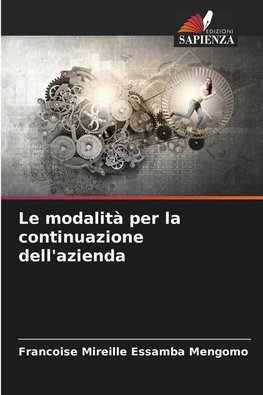 EDIZIONI
SAPIENZA

Le modalità per la continuazione dell'azienda

Francoise Mireille Essamba Mengomo